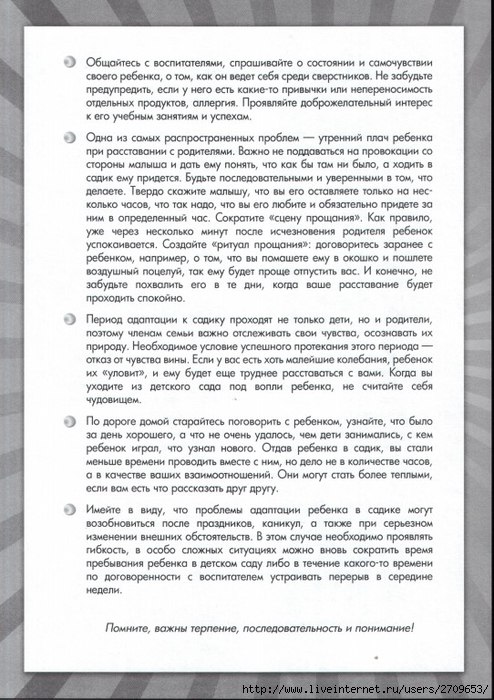 Общайтесь с воспитателями, спрашивайте о состоянии и самочувствии своего ребенка, о том, как он ведет себя среди сверстников. Не забудьте предупредить, если у него есть какие-то привычки или непереносимость отдельных продуктов, аллергия. Проявляйте доброжелательный интерес к его учебным занятиям и успехам.

Одна из самых распространенных проблем — утренний плач ребенка при расставании с родителями. Важно не поддаваться на провокации со стороны малыша и дать ему понять, что как бы там ни было, а ходить в садик ему придется. Будьте последовательными и уверенными в том, что делаете. Твердо скажите малышу, что вы его оставляете только на несколько часов, что так надо, что вы его любите и обязательно придете за ним в определенный час. Сократите «сцену прощания». Как правило, уже через несколько минут после исчезновения родителя ребенок успокаивается. Создайте «ритуал прощания»: договоритесь заранее с ребенком, например, о том, что вы помашете ему в окошко и пошлете воздушный поцелуй, так ему будет проще отпустить вас. И конечно, не забудьте похвалить его в те дни, когда ваше расставание будет проходить спокойно.

Период адаптации к садику проходят не только дети, но и родители, поэтому членам семьи важно отслеживать свои чувства, осознавать их природу. Необходимое условие успешного протекания этого периода — отказ от чувства вины. Если у вас есть хоть малейшие колебания, ребенок их «уловит», и ему будет еще труднее расставаться с вами. Когда вы уходите из детского сада под вопли ребенка, не считайте себя чудовищем.

По дороге домой старайтесь поговорить с ребенком, узнайте, что было за день хорошего, а что не очень удалось, чем дети занимались, с кем ребенок играл, что узнал нового. Отдав ребенка в садик, вы стали меньше времени проводить вместе с ним, но дело не в количестве часов, а в качестве ваших взаимоотношений. Они могут стать более теплыми, если вам есть что рассказать друг другу.

Имейте в виду, что проблемы адаптации ребенка в садике могут возобновиться после праздников, каникул, а также при серьезном изменении внешних обстоятельств. В этом случае необходимо проявлять гибкость, в особо сложных ситуациях можно вновь сократить время пребывания ребенка в детском саду либо в течение какого-то времени по договоренности с воспитателем устраивать перерыв в середине недели.

Помните, важны терпение, последовательность и понимание!

http://www.liveinternet.ru/users/2709653/